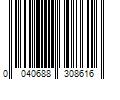 0 040688 308616